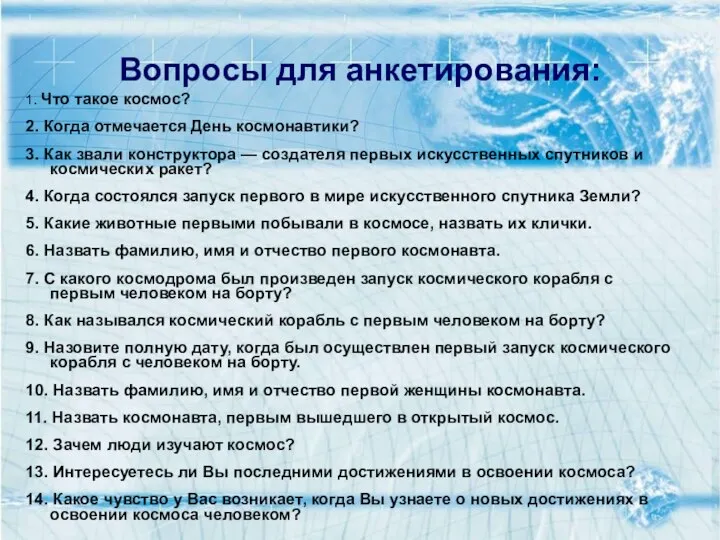 Вопросы для анкетирования:

1. Что такое космос?

2. Когда отмечается День космонавтики?

3. Как звали конструктора — создателя первых искусственных спутников и космических ракет?

4. Когда состоялся запуск первого в мире искусственного спутника Земли?

5. Какие животные первыми побывали в космосе, назвать их клички.

6. Назвать фамилию, имя и отчество первого космонавта.

7. С какого космодрома был произведен запуск космического корабля с первым человеком на борту?

8. Как назывался космический корабль с первым человеком на борту?

9. Назовите полную дату, когда был осуществлен первый запуск космического корабля с человеком на борту.

10. Назвать фамилию, имя и отчество первой женщины космонавта.

11. Назвать космонавта, первым вышедшего в открытый космос.

12. Зачем люди изучают космос?

13. Интересуетесь ли Вы последними достижениями в освоении космоса?

14. Какое чувство у Вас возникает, когда Вы узнаете о новых достижениях в освоении космоса человеком?